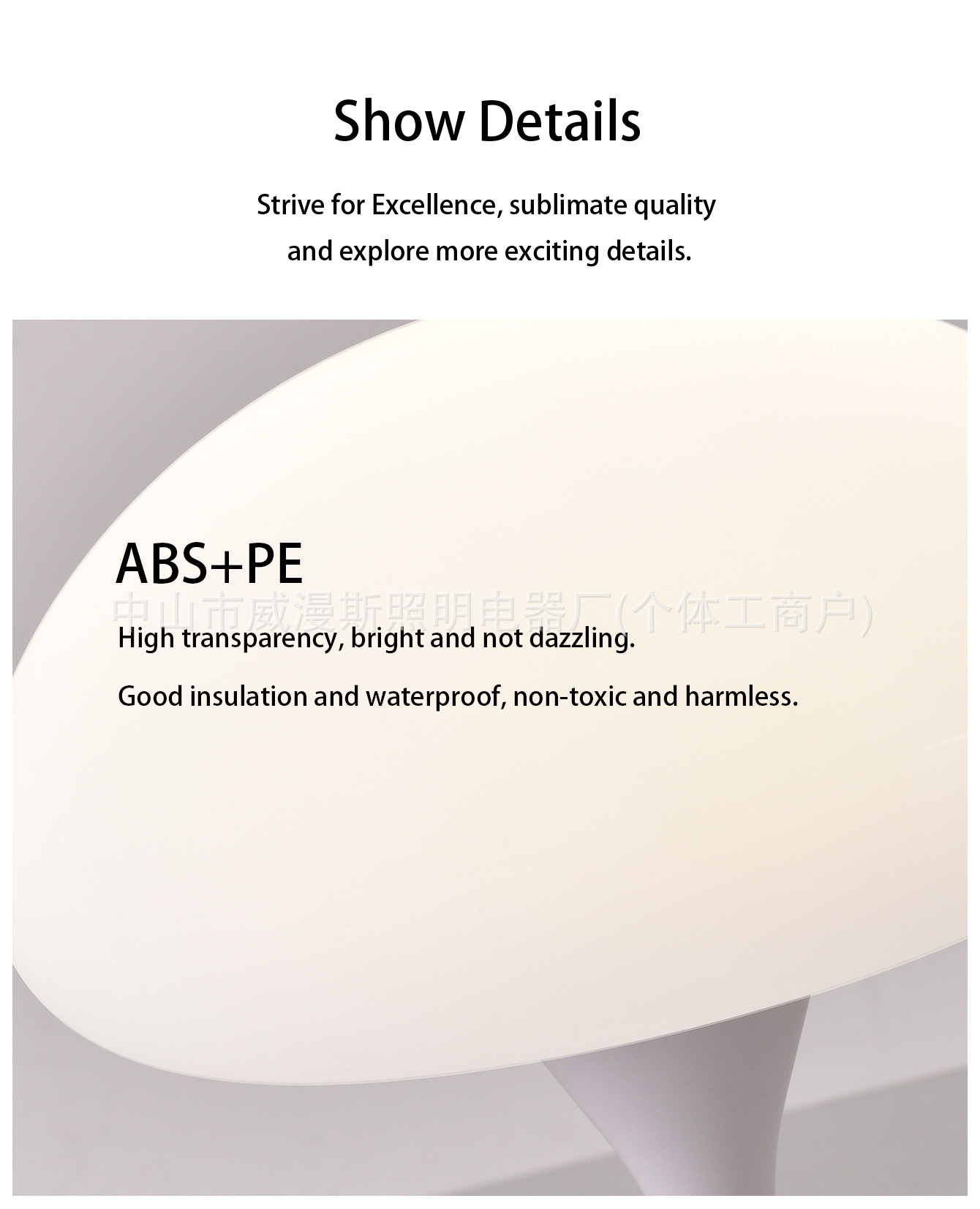 Show Details

Strive for Excellence, sublimate quality and explore more exciting details.

ABS+PE

中山市威漫斯照明电器厂(个体工商户)

High transparency, bright and not dazzling.

Good insulation and waterproof, non-toxic and harmless.